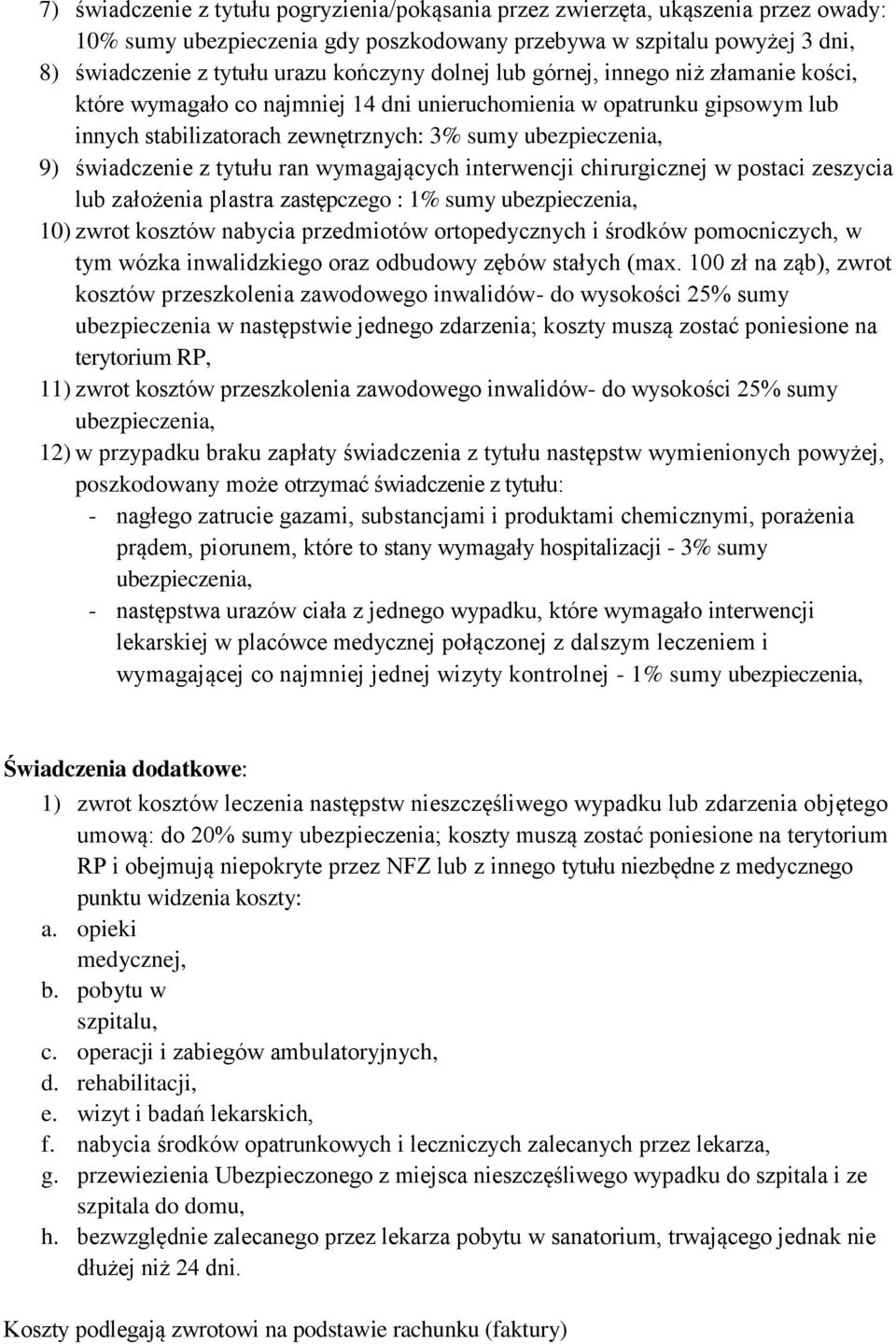 7) świadczenie z tytułu pogryzienia/pokąsania przez zwierzęta, ukąszenia przez owady: 10% sumy ubezpieczenia gdy poszkodowany przebywa w szpitalu powyżej 3 dni,

8) świadczenie z tytułu urazu kończyny dolnej lub górnej, innego niż złamanie kości, które wymagało co najmniej 14 dni unieruchomienia w opatrunku gipsowym lub innych stabilizatorach zewnętrznych: 3% sumy ubezpieczenia,

9) świadczenie z tytułu ran wymagających interwencji chirurgicznej w postaci zeszycia lub założenia plastra zastępczego : 1% sumy ubezpieczenia,

10) zwrot kosztów nabycia przedmiotów ortopedycznych i środków pomocniczych, w tym wózka inwalidzkiego oraz odbudowy zębów stałych (max. 100 zł na ząb), zwrot kosztów przeszkolenia zawodowego inwalidów- do wysokości 25% sumy ubezpieczenia w następstwie jednego zdarzenia; koszty muszą zostać poniesione na terytorium RP,

11) zwrot kosztów przeszkolenia zawodowego inwalidów- do wysokości 25% sumy ubezpieczenia,

12) w przypadku braku zapłaty świadczenia z tytułu następstw wymienionych powyżej, poszkodowany może otrzymać świadczenie z tytułu:
- nagłego zatrucie gazami, substancjami i produktami chemicznymi, porażenia prądem, piorunem, które to stany wymagały hospitalizacji - 3% sumy ubezpieczenia,
- następstwa urazów ciała z jednego wypadku, które wymagało interwencji lekarskiej w placówce medycznej połączonej z dalszym leczeniem i wymagającej co najmniej jednej wizyty kontrolnej - 1% sumy ubezpieczenia,

Świadczenia dodatkowe:
1) zwrot kosztów leczenia następstw nieszczęśliwego wypadku lub zdarzenia objętego umową: do 20% sumy ubezpieczenia; koszty muszą zostać poniesione na terytorium RP i obejmują niepokryte przez NFZ lub z innego tytułu niezbędne z medycznego punktu widzenia koszty:
a. opieki medycznej,
b. pobytu w szpitalu,
c. operacji i zabiegów ambulatoryjnych,
d. rehabilitacji,
e. wizyt i badań lekarskich,
f. nabycia środków opatrunkowych i leczniczych zalecanych przez lekarza,
g. przewiezienia Ubezpieczonego z miejsca nieszczęśliwego wypadku do szpitala i ze szpitala do domu,
h. bezwzględnie zalecanego przez lekarza pobytu w sanatorium, trwającego jednak nie dłużej niż 24 dni.

Koszty podlegają zwrotowi na podstawie rachunku (faktury)